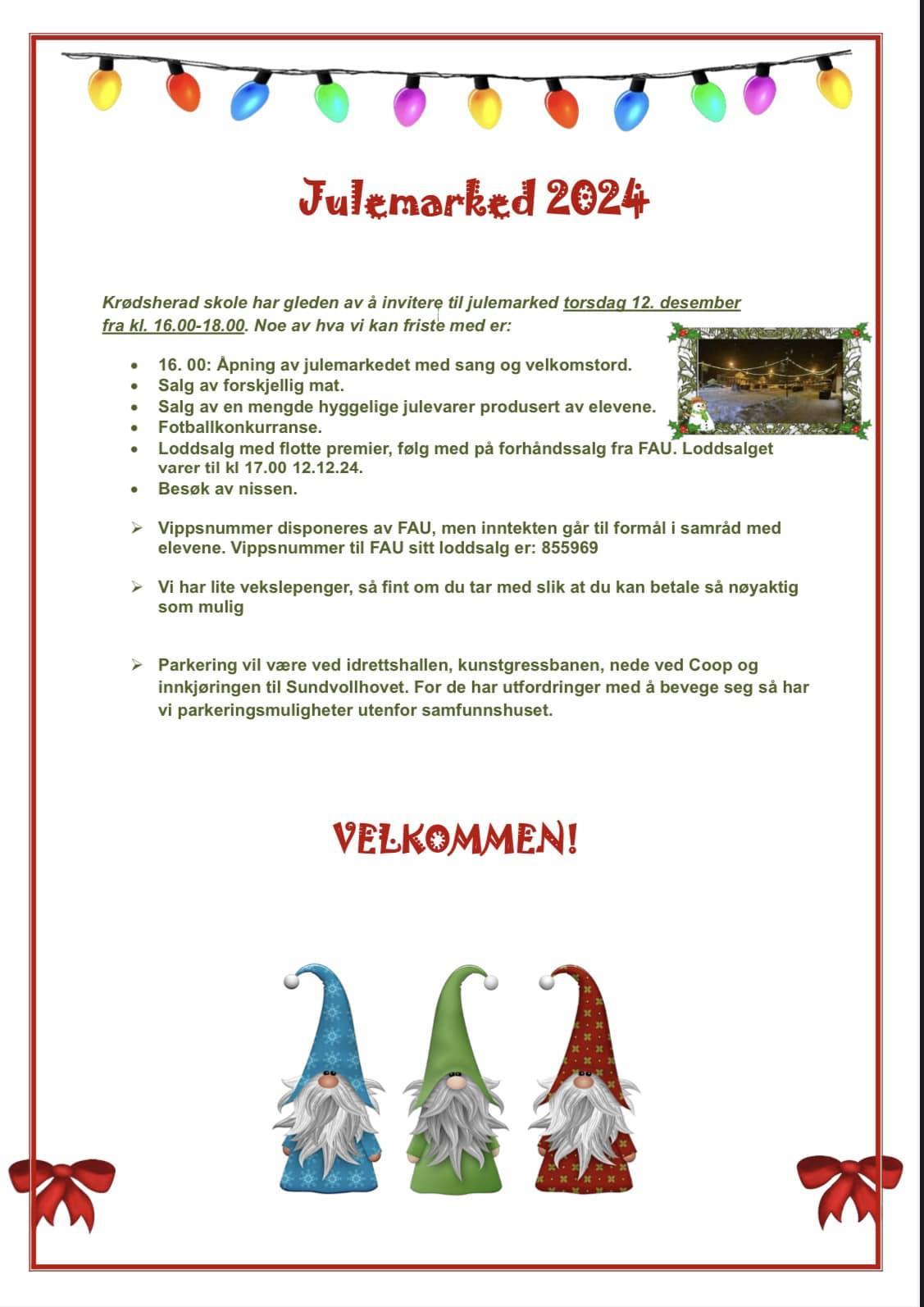 Julemarked 2024

Krødsherad skole har gleden av å invitere til julemarked torsdag 12. desember fra kl. 16.00-18.00. Noe av hva vi kan friste med er:

- 16. 00: Åpning av julemarkedet med sang og velkomstord.
- Salg av forskjellig mat.
- Salg av en mengde hyggelige julevarer produsert av elevene.
- Fotballkonkurranse.
- Loddsalg med flotte premier, følg med på forhåndssalg fra FAU. Loddsalget varer til kl 17.00 12.12.24.
- Besøk av nissen.

➢ Vippsnummer disponeres av FAU, men inntekten går til formål i samråd med elevene. Vippsnummer til FAU sitt loddsalg er: 855969

➢ Vi har lite vekslepenger, så fint om du tar med slik at du kan betale så nøyaktig som mulig

➢ Parkering vil være ved idrettshallen, kunstgressbanen, nede ved Coop og innkjøringen til Sundvollhovet. For de har utfordringer med å bevege seg så har vi parkeringsmuligheter utenfor samfunnshuset.

VELKOMMEN!